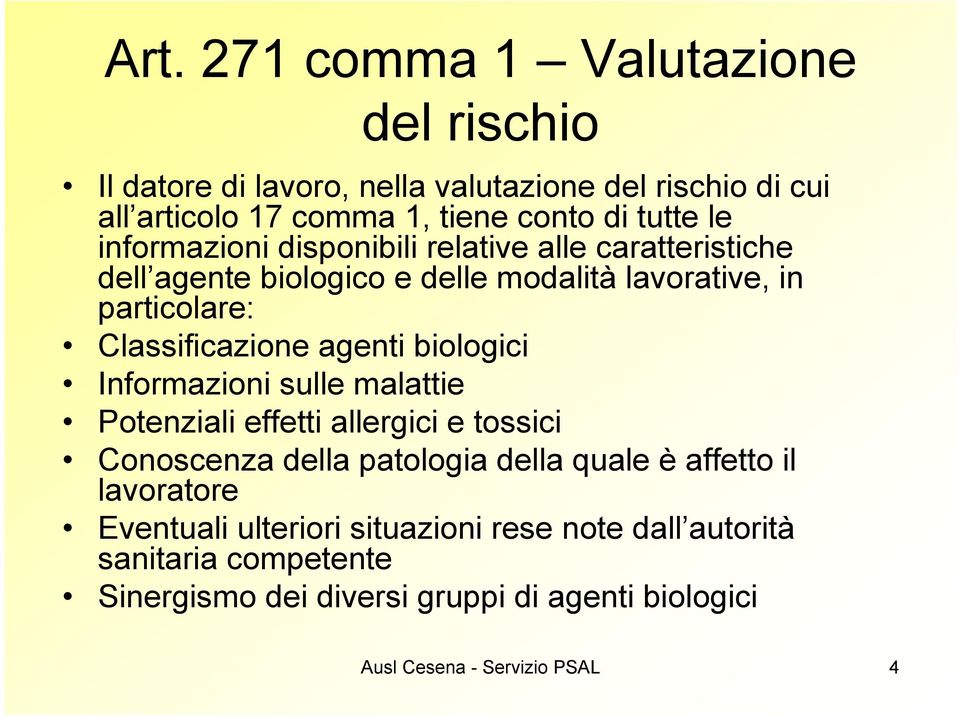 Art. 271 comma 1 – Valutazione del rischio

• Il datore di lavoro, nella valutazione del rischio di cui all’articolo 17 comma 1, tiene conto di tutte le informazioni disponibili relative alle caratteristiche dell’agente biologico e delle modalità lavorative, in particolare:
• Classificazione agenti biologici
• Informazioni sulle malattie
• Potenziali effetti allergici e tossici
• Conoscenza della patologia della quale è affetto il lavoratore
• Eventuali ulteriori situazioni rese note dall’autorità sanitaria competente
• Sinergismo dei diversi gruppi di agenti biologici

Ausl Cesena - Servizio PSAL

4